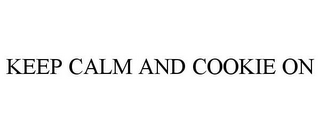 KEEP CALM AND COOKIE ON